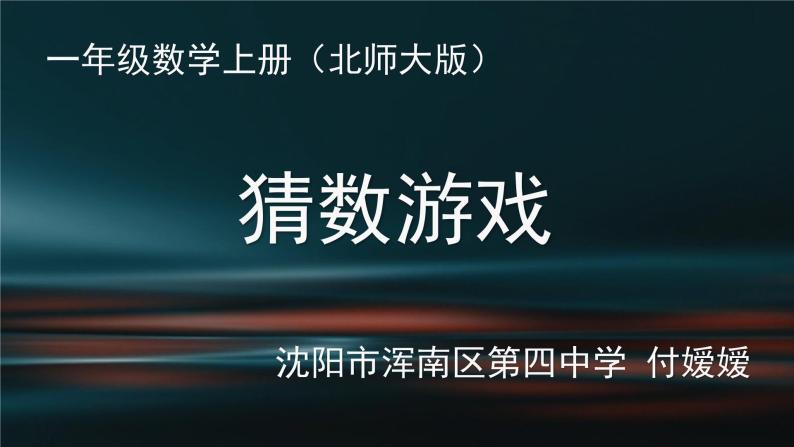 一年级数学上册（北师大版）

猜数游戏

沈阳市浑南区第四中学 付媛媛